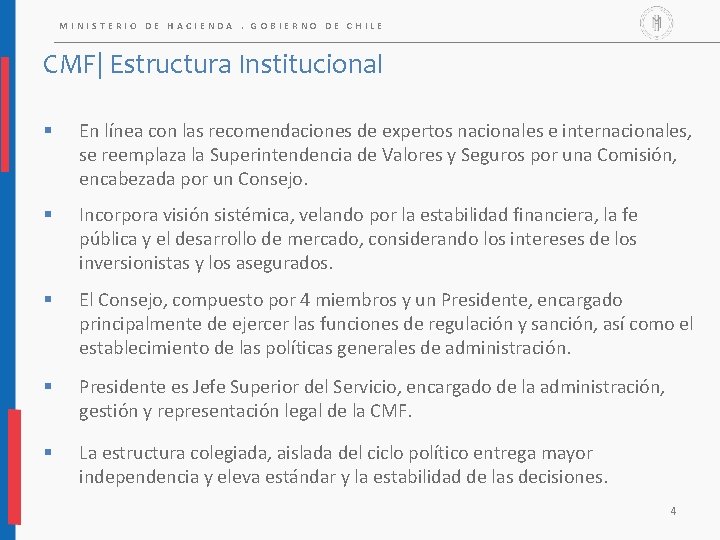 MINISTERIO DE HACIENDA . GOBIERNO DE CHILE

CMF| Estructura Institucional

▪ En línea con las recomendaciones de expertos nacionales e internacionales, se reemplaza la Superintendencia de Valores y Seguros por una Comisión, encabezada por un Consejo.

▪ Incorpora visión sistémica, velando por la estabilidad financiera, la fe pública y el desarrollo de mercado, considerando los intereses de los inversionistas y los asegurados.

▪ El Consejo, compuesto por 4 miembros y un Presidente, encargado principalmente de ejercer las funciones de regulación y sanción, así como el establecimiento de las políticas generales de administración.

▪ Presidente es Jefe Superior del Servicio, encargado de la administración, gestión y representación legal de la CMF.

▪ La estructura colegiada, aislada del ciclo político entrega mayor independencia y eleva estándar y la estabilidad de las decisiones.

4